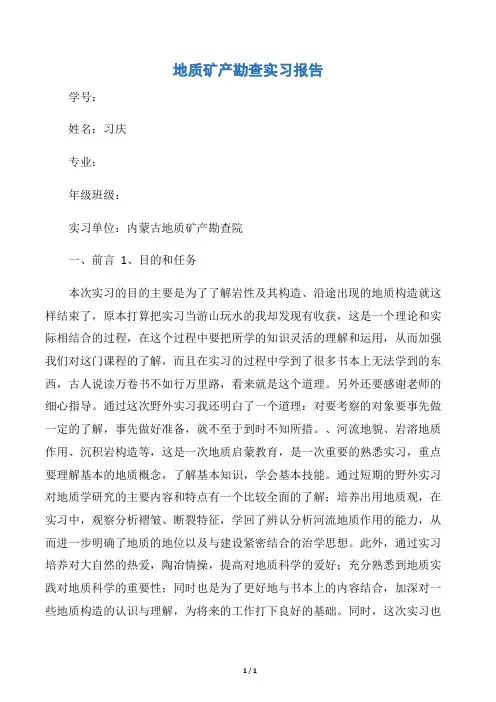 地质矿产勘查实习报告

学号：

姓名：习庆

专业：

年级班级：

实习单位：内蒙古地质矿产勘查院

一、前言 1、目的和任务

本次实习的目的主要是为了了解岩性及其构造、沿途出现的地质构造就这样结束了，原本打算把实习当游山玩水的我却发现有收获，这是一个理论和实际相结合的过程，在这个过程中要把所学的知识灵活的理解和运用，从而加强我们对这门课程的了解，而且在实习的过程中学到了很多书本上无法学到的东西，古人说读万卷书不如行万里路，看来就是这个道理。另外还要感谢老师的细心指导。通过这次野外实习我还明白了一个道理：对要考察的对象要事先做一定的了解，事先做好准备，就不至于到时不知所措。、河流地貌、岩溶地质作用、沉积岩构造等，这是一次地质启蒙教育，是一次重要的熟悉实习，重点要理解基本的地质概念，了解基本知识，学会基本技能。通过短期的野外实习对地质学研究的主要内容和特点有一个比较全面的了解；培养出用地质观，在实习中，观察分析褶皱、断裂特征，学回了辨认分析河流地质作用的能力，从而进一步明确了地质的地位以及与建设紧密结合的治学思想。此外，通过实习培养对大自然的热爱，陶冶情操，提高对地质科学的爱好；充分熟悉到地质实践对地质科学的重要性；同时也是为了更好地与书本上的内容结合，加深对一些地质构造的认识与理解，为将来的工作打下良好的基础。同时，这次实习也

1 / 1